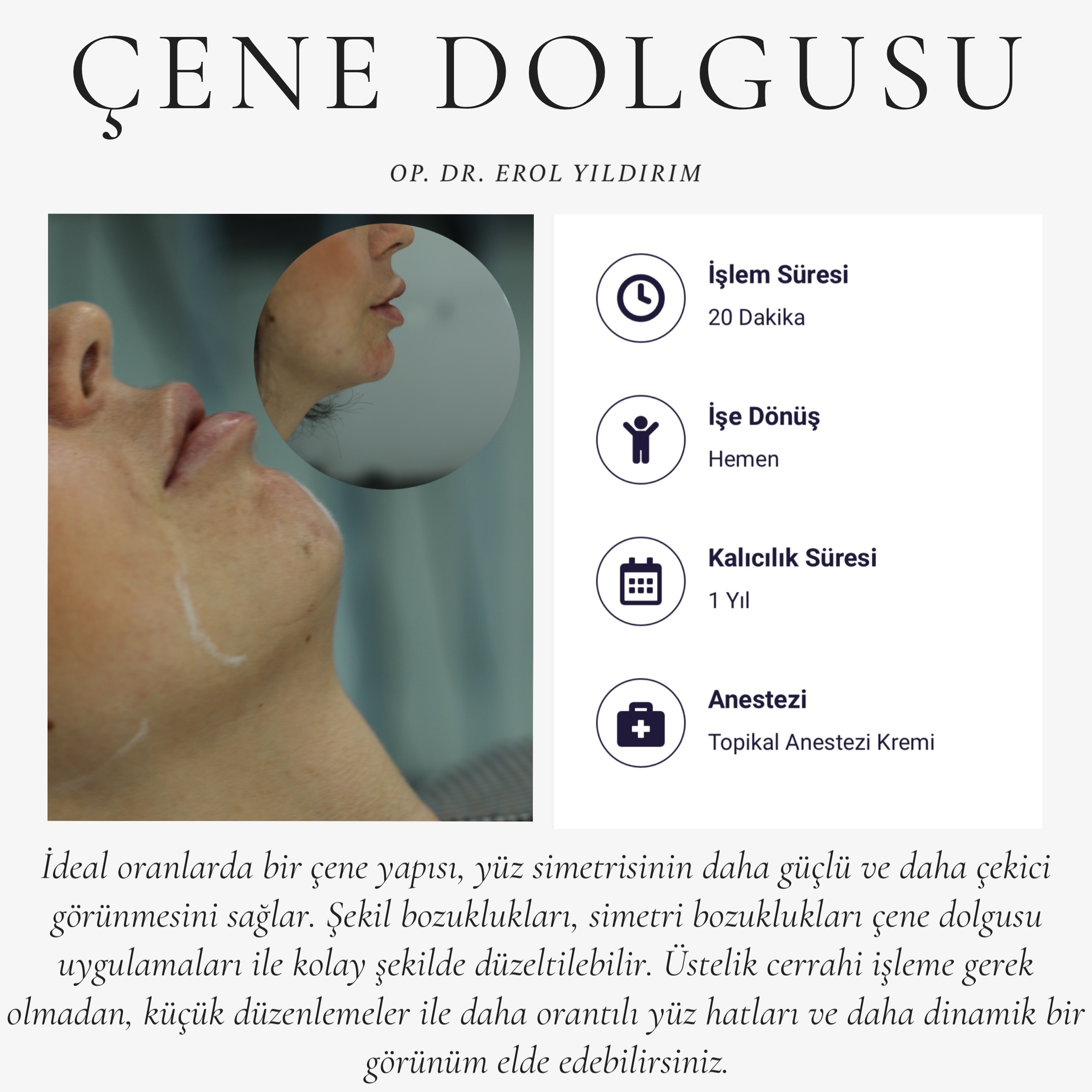 ÇENE DOLGUSU

OP. DR. EROL YILDIRIM

İşlem Süresi
20 Dakika

İşe Dönüş
Hemen

Kalıcılık Süresi
1 Yıl

Anestezi
Topikal Anestezi Kremi

İdeal oranlarda bir çene yapısı, yüz simetrisinin daha güçlü ve daha çekici görünmesini sağlar. Şekil bozuklukları, simetri bozuklukları çene dolgusu uygulamaları ile kolay şekilde düzeltilebilir. Üstelik cerrahi işleme gerek olmadan, küçük düzenlemeler ile daha orantılı yüz hatları ve daha dinamik bir görünüm elde edebilirsiniz.